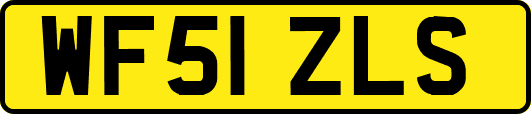 WF51 ZLS